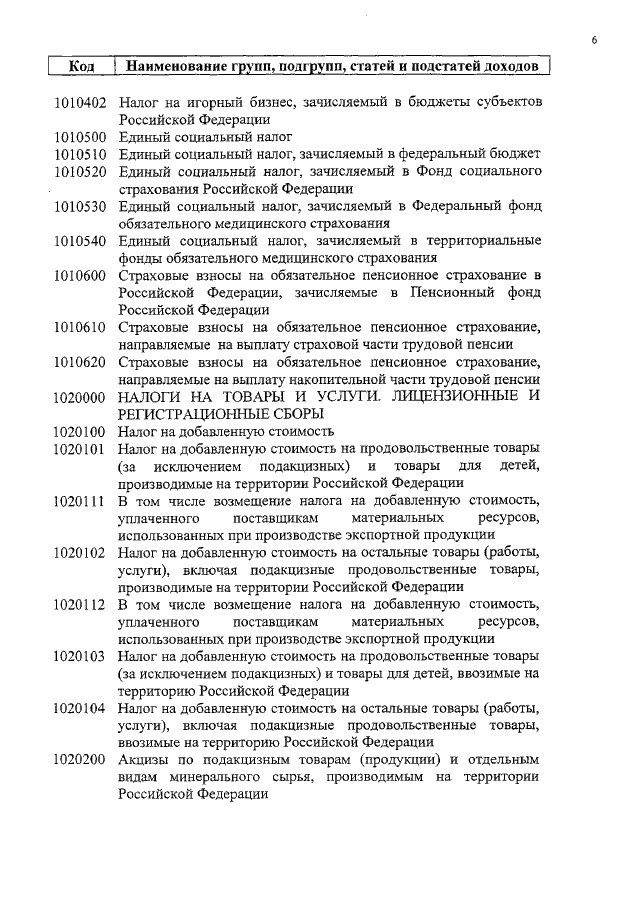 6

| Код | Наименование групп, подгрупп, статей и подстатей доходов |
|---|---|
| 1010402 | Налог на игорный бизнес, зачисляемый в бюджеты субъектов Российской Федерации |
| 1010500 | Единый социальный налог |
| 1010510 | Единый социальный налог, зачисляемый в федеральный бюджет |
| 1010520 | Единый социальный налог, зачисляемый в Фонд социального страхования Российской Федерации |
| 1010530 | Единый социальный налог, зачисляемый в Федеральный фонд обязательного медицинского страхования |
| 1010540 | Единый социальный налог, зачисляемый в территориальные фонды обязательного медицинского страхования |
| 1010600 | Страховые взносы на обязательное пенсионное страхование в Российской Федерации, зачисляемые в Пенсионный фонд Российской Федерации |
| 1010610 | Страховые взносы на обязательное пенсионное страхование, направляемые на выплату страховой части трудовой пенсии |
| 1010620 | Страховые взносы на обязательное пенсионное страхование, направляемые на выплату накопительной части трудовой пенсии |
| 1020000 | НАЛОГИ НА ТОВАРЫ И УСЛУГИ. ЛИЦЕНЗИОННЫЕ И РЕГИСТРАЦИОННЫЕ СБОРЫ |
| 1020100 | Налог на добавленную стоимость |
| 1020101 | Налог на добавленную стоимость на продовольственные товары (за исключением подакцизных) и товары для детей, производимые на территории Российской Федерации |
| 1020111 | В том числе возмещение налога на добавленную стоимость, уплаченного поставщикам материальных ресурсов, использованных при производстве экспортной продукции |
| 1020102 | Налог на добавленную стоимость на остальные товары (работы, услуги), включая подакцизные продовольственные товары, производимые на территории Российской Федерации |
| 1020112 | В том числе возмещение налога на добавленную стоимость, уплаченного поставщикам материальных ресурсов, использованных при производстве экспортной продукции |
| 1020103 | Налог на добавленную стоимость на продовольственные товары (за исключением подакцизных) и товары для детей, ввозимые на территорию Российской Федерации |
| 1020104 | Налог на добавленную стоимость на остальные товары (работы, услуги), включая подакцизные продовольственные товары, ввозимые на территорию Российской Федерации |
| 1020200 | Акцизы по подакцизным товарам (продукции) и отдельным видам минерального сырья, производимым на территории Российской Федерации |